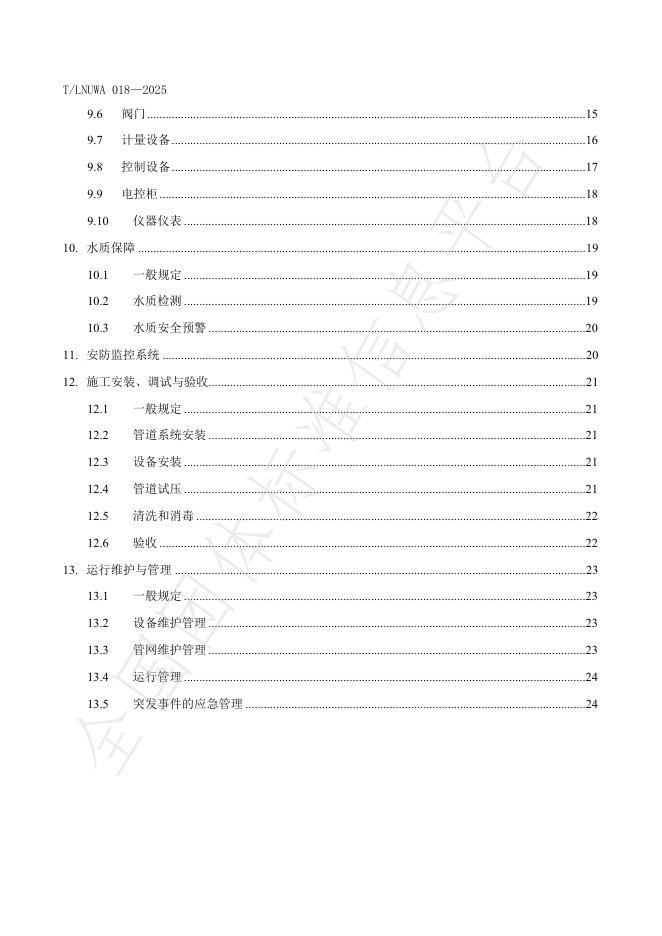 T/LNUWA 018—2025

9.6 阀门 15
9.7 计量设备 16
9.8 控制设备 17
9.9 电控柜 18
9.10 仪器仪表 18
10. 水质保障 19
10.1 一般规定 19
10.2 水质检测 19
10.3 水质安全预警 20
11. 安防监控系统 20
12. 施工安装、调试与验收 21
12.1 一般规定 21
12.2 管道系统安装 21
12.3 设备安装 21
12.4 管道试压 21
12.5 清洗和消毒 22
12.6 验收 22
13. 运行维护与管理 23
13.1 一般规定 23
13.2 设备维护管理 23
13.3 管网维护管理 23
13.4 运行管理 24
13.5 突发事件的应急管理 24

全国团体标准信息平台